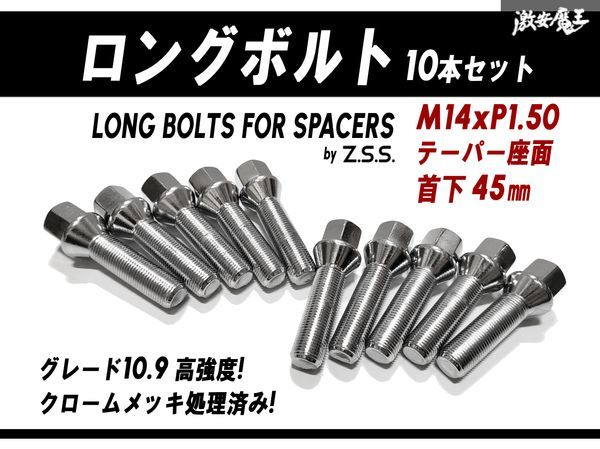 激安魔王

ロングボルト 10本セット

LONG BOLTS FOR SPACERS
by Z.S.S.

M14xP1.50
テーパー座面
首下 45㎜

グレード10.9 高強度!
クロームメッキ処理済み!